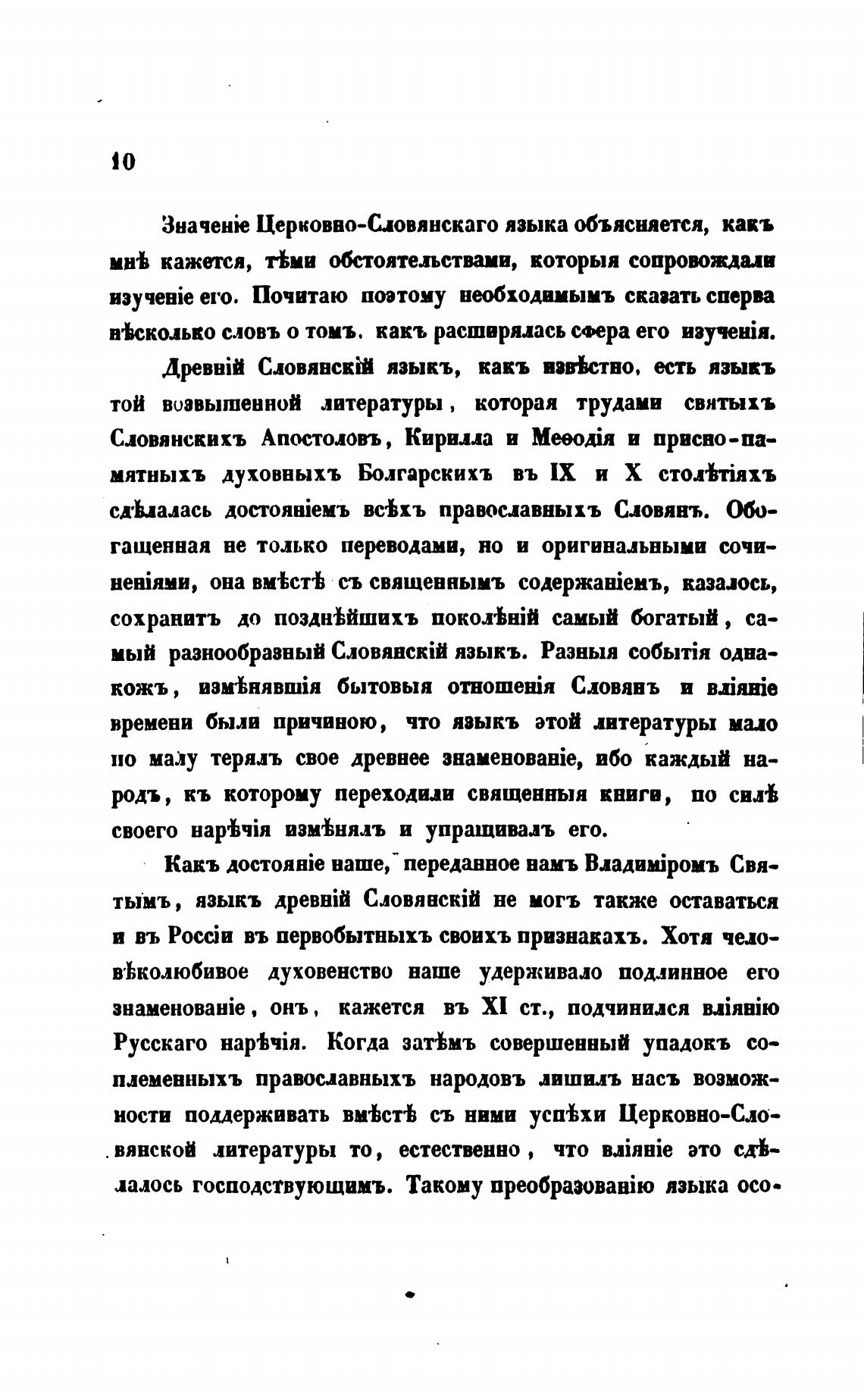 10

Значеніе Церковно-Словянскаго языка объясняется, какъ мнѣ кажется, тѣми обстоятельствами, которыя сопровождали изученіе его. Почитаю поэтому необходимымъ сказать сперва нѣсколько словъ о томъ, какъ расширялась сфера его изученія.

Древній Словянскій языкъ, какъ извѣстно, есть языкъ той возвышенной литературы, которая трудами святыхъ Словянскихъ Апостоловъ, Кирилла и Меѳодія и присно-памятныхъ духовныхъ Болгарскихъ въ IX и X столѣтіяхъ сдѣлалась достояніемъ всѣхъ православныхъ Словянъ. Обогащенная не только переводами, но и оригинальными сочиненіями, она вмѣстѣ съ священнымъ содержаніемъ, казалось, сохранитъ до позднѣйшихъ поколѣній самый богатый, самый разнообразный Словянскій языкъ. Разныя событія однакожъ, измѣнявшія бытовыя отношенія Словянъ и вліяніе времени были причиною, что языкъ этой литературы мало по малу терялъ свое древнее знаменованіе, ибо каждый народъ, къ которому переходили священныя книги, по силѣ своего нарѣчія измѣнялъ и упращивалъ его.

Какъ достояніе наше, переданное намъ Владиміромъ Святымъ, языкъ древній Словянскій не могъ также оставаться и въ Россіи въ первобытныхъ своихъ признакахъ. Хотя человѣколюбивое духовенство наше удерживало подлинное его знаменованіе, онъ, кажется въ XI ст., подчинился вліянію Русскаго нарѣчія. Когда затѣмъ совершенный упадокъ соплеменныхъ православныхъ народовъ лишилъ насъ возможности поддерживать вмѣстѣ съ ними успѣхи Церковно-Словянской литературы то, естественно, что вліяніе это сдѣлалось господствующимъ. Такому преобразованію языка осо-